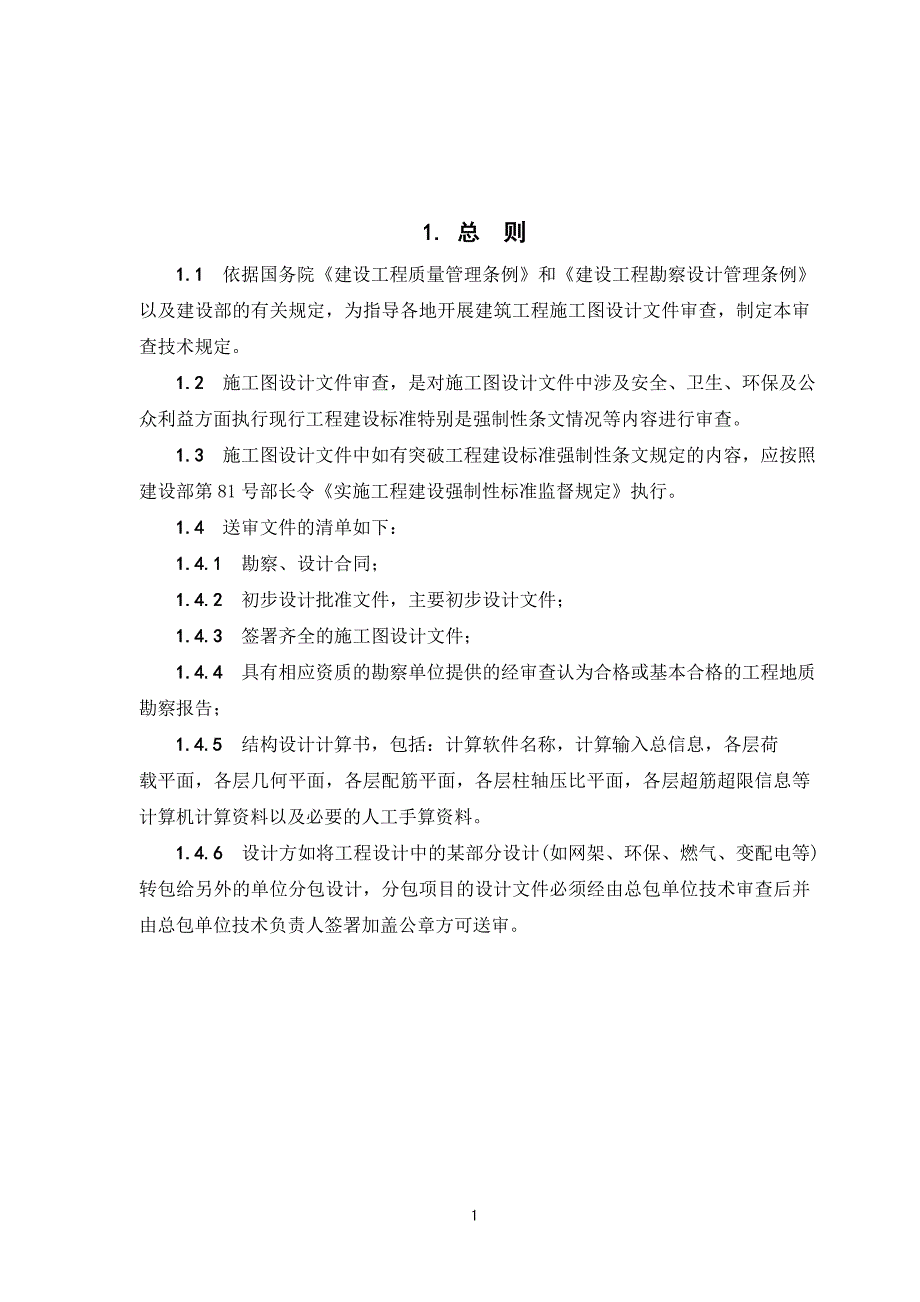 1. 总 则

1.1 依据国务院《建设工程质量管理条例》和《建设工程勘察设计管理条例》以及建设部的有关规定，为指导各地开展建筑工程施工图设计文件审查，制定本审查技术规定。

1.2 施工图设计文件审查，是对施工图设计文件中涉及安全、卫生、环保及公众利益方面执行现行工程建设标准特别是强制性条文情况等内容进行审查。

1.3 施工图设计文件中如有突破工程建设标准强制性条文规定的内容，应按照建设部第 81 号部长令《实施工程建设强制性标准监督规定》执行。

1.4 送审文件的清单如下：

1.4.1 勘察、设计合同；

1.4.2 初步设计批准文件，主要初步设计文件；

1.4.3 签署齐全的施工图设计文件；

1.4.4 具有相应资质的勘察单位提供的经审查认为合格或基本合格的工程地质勘察报告；

1.4.5 结构设计计算书，包括：计算软件名称，计算输入总信息，各层荷载平面，各层几何平面，各层配筋平面，各层柱轴压比平面，各层超筋超限信息等计算机计算资料以及必要的人工手算资料。

1.4.6 设计方如将工程设计中的某部分设计(如网架、环保、燃气、变配电等)转包给另外的单位分包设计，分包项目的设计文件必须经由总包单位技术审查后并由总包单位技术负责人签署加盖公章方可送审。

1